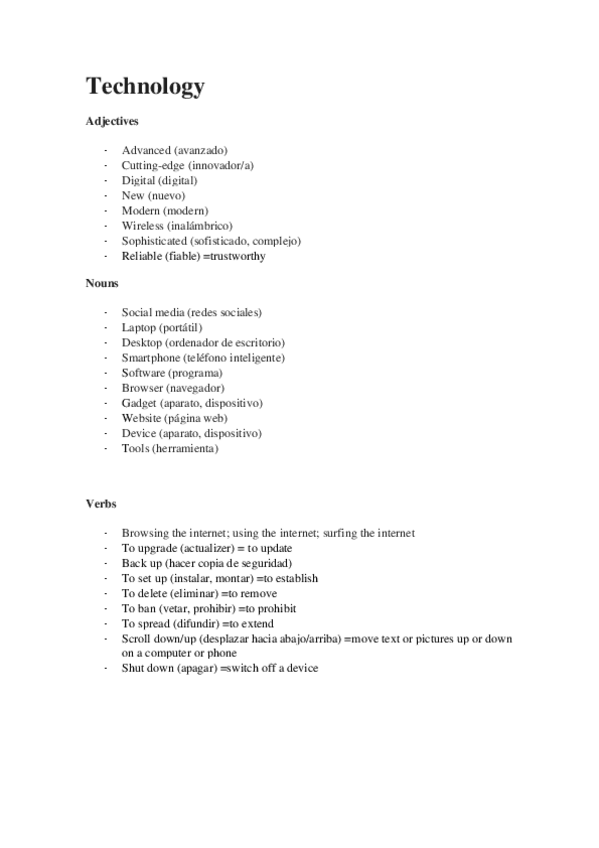 Technology

Adjectives

- Advanced (avanzado)
- Cutting-edge (innovador/a)
- Digital (digital)
- New (nuevo)
- Modern (modern)
- Wireless (inalámbrico)
- Sophisticated (sofisticado, complejo)
- Reliable (fiable) =trustworthy

Nouns

- Social media (redes sociales)
- Laptop (portátil)
- Desktop (ordenador de escritorio)
- Smartphone (teléfono inteligente)
- Software (programa)
- Browser (navegador)
- Gadget (aparato, dispositivo)
- Website (página web)
- Device (aparato, dispositivo)
- Tools (herramienta)

Verbs

- Browsing the internet; using the internet; surfing the internet
- To upgrade (actualizer) = to update
- Back up (hacer copia de seguridad)
- To set up (instalar, montar) =to establish
- To delete (eliminar) =to remove
- To ban (vetar, prohibir) =to prohibit
- To spread (difundir) =to extend
- Scroll down/up (desplazar hacia abajo/arriba) =move text or pictures up or down on a computer or phone
- Shut down (apagar) =switch off a device